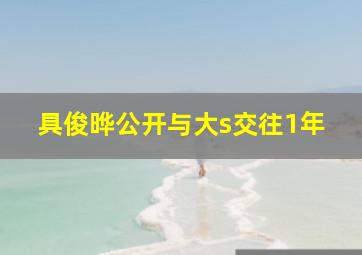 具俊晔公开与大s交往1年